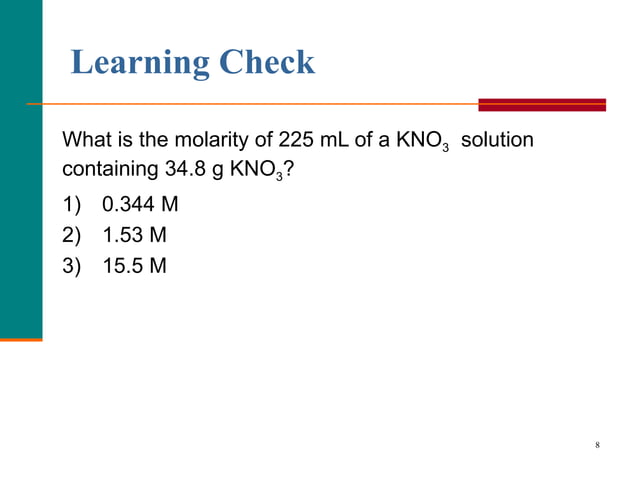 Learning Check

What is the molarity of 225 mL of a $KNO_3$ solution containing 34.8 g $KNO_3$?

1) 0.344 M
2) 1.53 M
3) 15.5 M

8